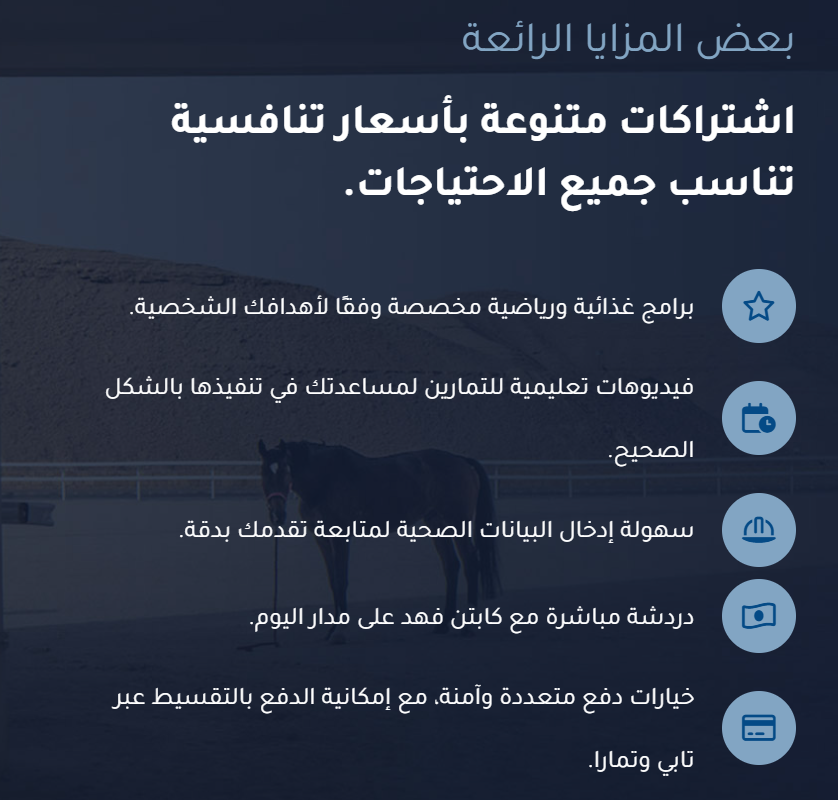 بعض المزايا الرائعة

اشتراكات متنوعة بأسعار تنافسية تناسب جميع الاحتياجات.

برامج غذائية ورياضية مخصصة وفقًا لأهدافك الشخصية.

فيديوهات تعليمية للتمارين لمساعدتك في تنفيذها بالشكل الصحيح.

سهولة إدخال البيانات الصحية لمتابعة تقدمك بدقة.

دردشة مباشرة مع كابتن فهد على مدار اليوم.

خيارات دفع متعددة وآمنة، مع إمكانية الدفع بالتقسيط عبر تابي وتمارا.